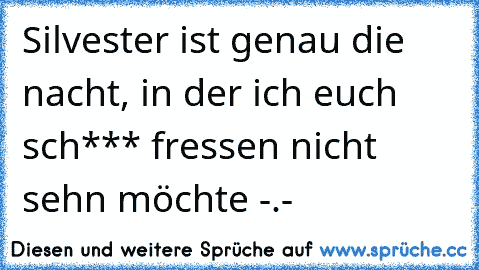 Silvester ist genau die nacht, in der ich euch sch*** fressen nicht sehn möchte -.-

Diesen und weitere Sprüche auf www.sprüche.cc